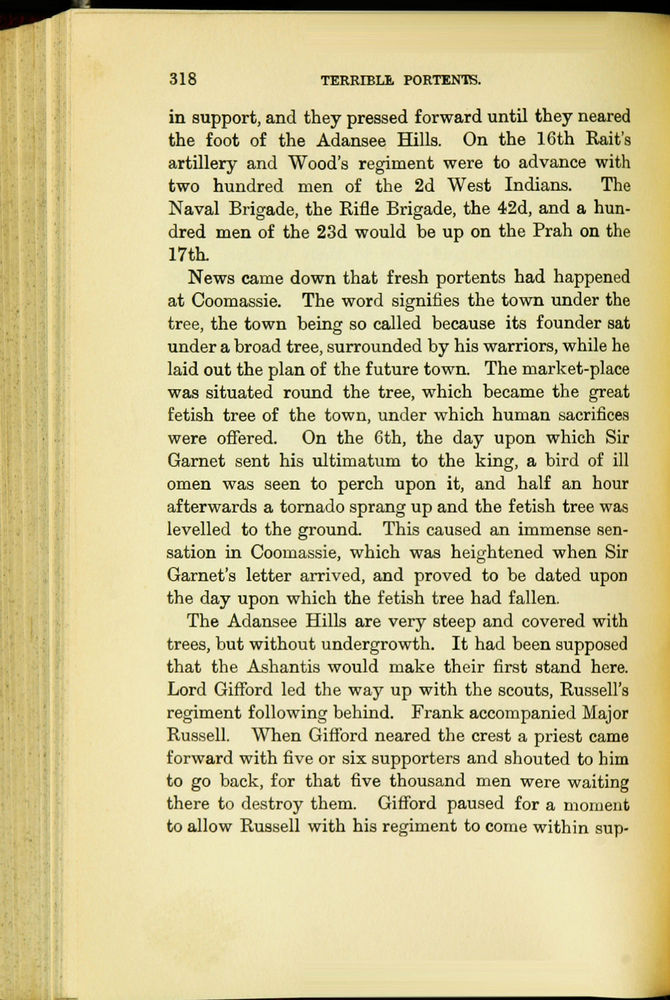 318 TERRIBLE PORTENTS.

in support, and they pressed forward until they neared the foot of the Adansee Hills. On the 16th Rait's artillery and Wood's regiment were to advance with two hundred men of the 2d West Indians. The Naval Brigade, the Rifle Brigade, the 42d, and a hundred men of the 23d would be up on the Prah on the 17th.

News came down that fresh portents had happened at Coomassie. The word signifies the town under the tree, the town being so called because its founder sat under a broad tree, surrounded by his warriors, while he laid out the plan of the future town. The market-place was situated round the tree, which became the great fetish tree of the town, under which human sacrifices were offered. On the 6th, the day upon which Sir Garnet sent his ultimatum to the king, a bird of ill omen was seen to perch upon it, and half an hour afterwards a tornado sprang up and the fetish tree was levelled to the ground. This caused an immense sensation in Coomassie, which was heightened when Sir Garnet's letter arrived, and proved to be dated upon the day upon which the fetish tree had fallen.

The Adansee Hills are very steep and covered with trees, but without undergrowth. It had been supposed that the Ashantis would make their first stand here. Lord Gifford led the way up with the scouts, Russell's regiment following behind. Frank accompanied Major Russell. When Gifford neared the crest a priest came forward with five or six supporters and shouted to him to go back, for that five thousand men were waiting there to destroy them. Gifford paused for a moment to allow Russell with his regiment to come within sup-